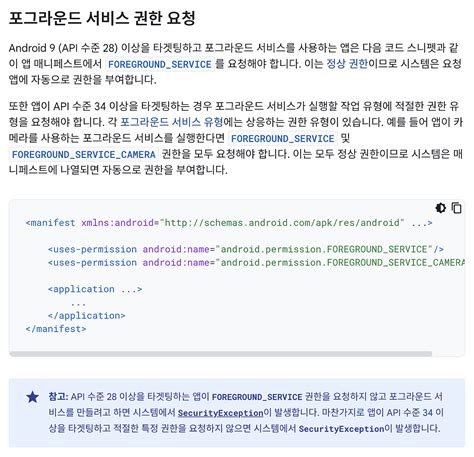 포그라운드 서비스 권한 요청

Android 9 (API 수준 28) 이상을 타겟팅하고 포그라운드 서비스를 사용하는 앱은 다음 코드 스니펫과 같이 앱 매니페스트에서 FOREGROUND_SERVICE 를 요청해야 합니다. 이는 정상 권한이므로 시스템은 요청 앱에 자동으로 권한을 부여합니다.

또한 앱이 API 수준 34 이상을 타겟팅하는 경우 포그라운드 서비스가 실행할 작업 유형에 적절한 권한 유형을 요청해야 합니다. 각 포그라운드 서비스 유형에는 상응하는 권한 유형이 있습니다. 예를 들어 앱이 카메라를 사용하는 포그라운드 서비스를 실행한다면 FOREGROUND_SERVICE 및 FOREGROUND_SERVICE_CAMERA 권한을 모두 요청해야 합니다. 이는 모두 정상 권한이므로 시스템은 매니페스트에 나열되면 자동으로 권한을 부여합니다.

<manifest xmlns:android="http://schemas.android.com/apk/res/android" ...>

    <uses-permission android:name="android.permission.FOREGROUND_SERVICE"/>
    <uses-permission android:name="android.permission.FOREGROUND_SERVICE_CAMERA

    <application ...>
        ...
    </application>
</manifest>

참고: API 수준 28 이상을 타겟팅하는 앱이 FOREGROUND_SERVICE 권한을 요청하지 않고 포그라운드 서비스를 만들려고 하면 시스템에서 SecurityException이 발생합니다. 마찬가지로 앱이 API 수준 34 이상을 타겟팅하고 적절한 특정 권한을 요청하지 않으면 시스템에서 SecurityException이 발생합니다.